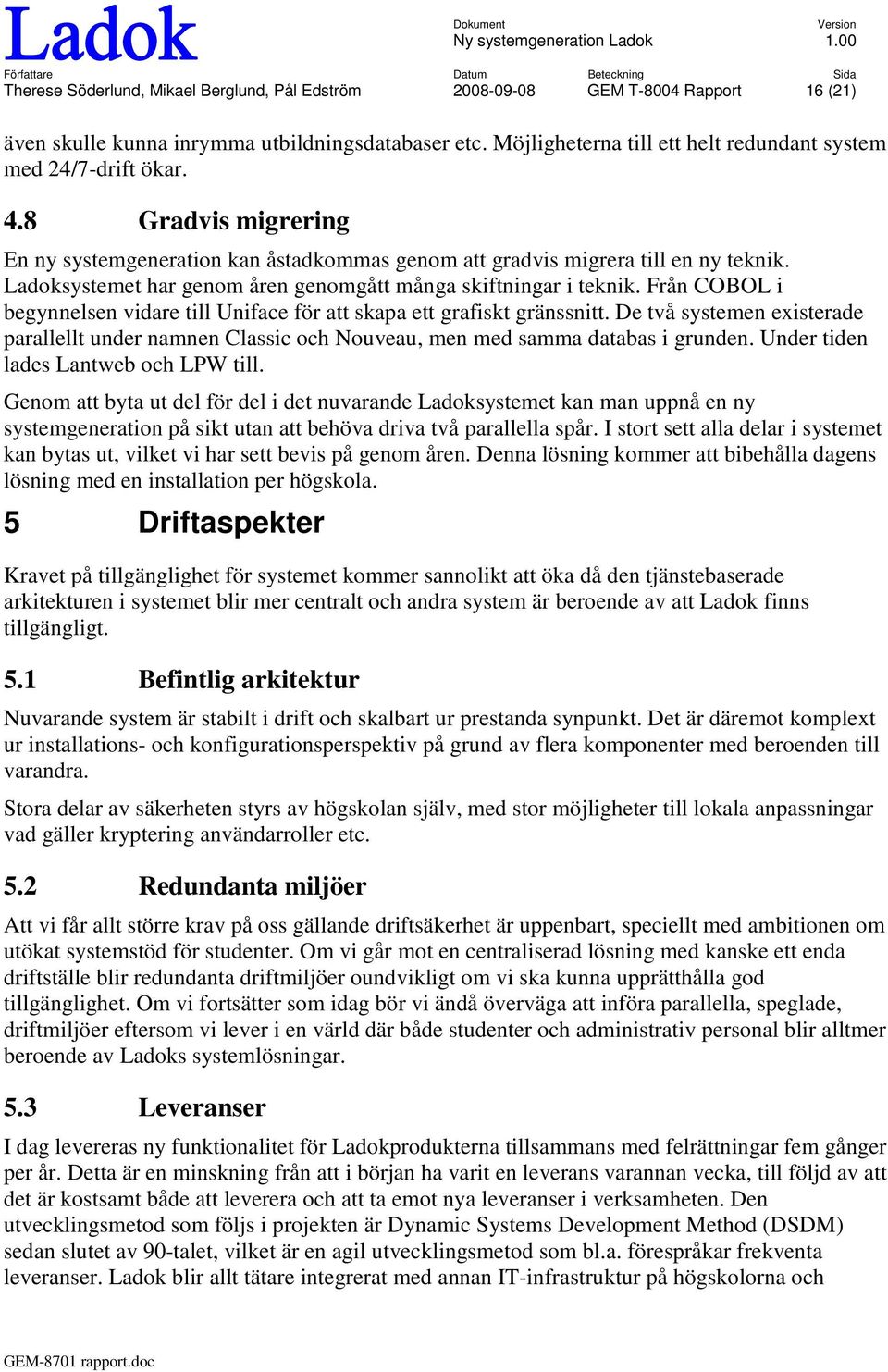 Ladok

Dokument
Ny systemgeneration Ladok

Version
1.00

Författare
Therese Söderlund, Mikael Berglund, Pål Edström

Datum
2008-09-08

Beteckning
GEM T-8004 Rapport

Sida
16 (21)

även skulle kunna inrymma utbildningsdatabaser etc. Möjligheterna till ett helt redundant system med 24/7-drift ökar.

4.8 Gradvis migrering

En ny systemgeneration kan åstadkommas genom att gradvis migrera till en ny teknik. Ladoksystemet har genom åren genomgått många skiftningar i teknik. Från COBOL i begynnelsen vidare till Uniface för att skapa ett grafiskt gränssnitt. De två systemen existerade parallellt under namnen Classic och Nouveau, men med samma databas i grunden. Under tiden lades Lantweb och LPW till.

Genom att byta ut del för del i det nuvarande Ladoksystemet kan man uppnå en ny systemgeneration på sikt utan att behöva driva två parallella spår. I stort sett alla delar i systemet kan bytas ut, vilket vi har sett bevis på genom åren. Denna lösning kommer att bibehålla dagens lösning med en installation per högskola.

5 Driftaspekter

Kravet på tillgänglighet för systemet kommer sannolikt att öka då den tjänstebaserade arkitekturen i systemet blir mer centralt och andra system är beroende av att Ladok finns tillgängligt.

5.1 Befintlig arkitektur

Nuvarande system är stabilt i drift och skalbart ur prestanda synpunkt. Det är däremot komplext ur installations- och konfigurationsperspektiv på grund av flera komponenter med beroenden till varandra.

Stora delar av säkerheten styrs av högskolan själv, med stor möjligheter till lokala anpassningar vad gäller kryptering användarroller etc.

5.2 Redundanta miljöer

Att vi får allt större krav på oss gällande driftsäkerhet är uppenbart, speciellt med ambitionen om utökat systemstöd för studenter. Om vi går mot en centraliserad lösning med kanske ett enda driftställe blir redundanta driftmiljöer oundvikligt om vi ska kunna upprätthålla god tillgänglighet. Om vi fortsätter som idag bör vi ändå överväga att införa parallella, speglade, driftmiljöer eftersom vi lever i en värld där både studenter och administrativ personal blir alltmer beroende av Ladoks systemlösningar.

5.3 Leveranser

I dag levereras ny funktionalitet för Ladokprodukterna tillsammans med felrättningar fem gånger per år. Detta är en minskning från att i början ha varit en leverans varannan vecka, till följd av att det är kostsamt både att leverera och att ta emot nya leveranser i verksamheten. Den utvecklingsmetod som följs i projekten är Dynamic Systems Development Method (DSDM) sedan slutet av 90-talet, vilket är en agil utvecklingsmetod som bl.a. förespråkar frekventa leveranser. Ladok blir allt tätare integrerat med annan IT-infrastruktur på högskolorna och

GEM-8701 rapport.doc